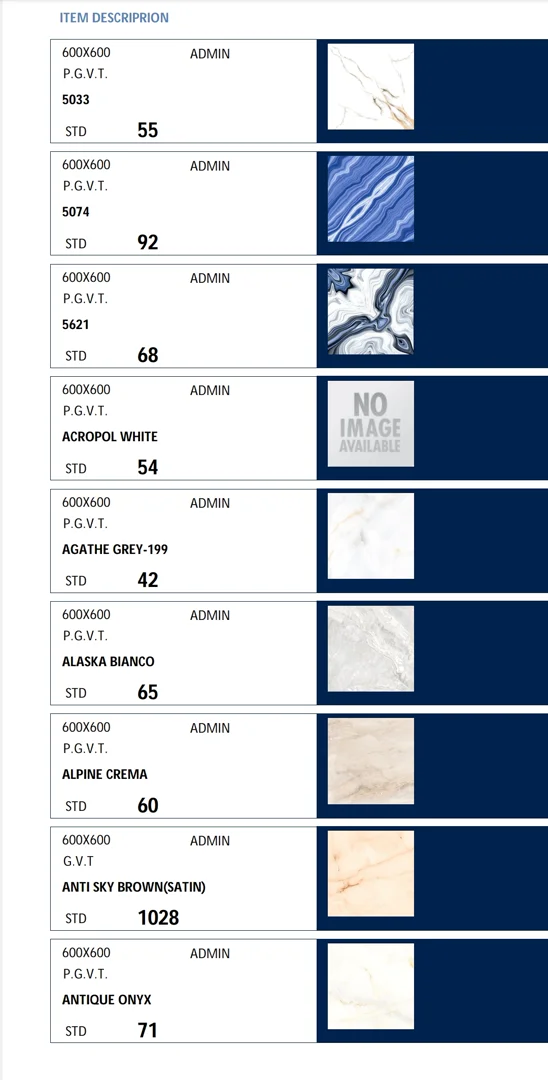 ITEM DESCRIPRION

600X600 ADMIN
P.G.V.T.
5033
STD 55

600X600 ADMIN
P.G.V.T.
5074
STD 92

600X600 ADMIN
P.G.V.T.
5621
STD 68

600X600 ADMIN
P.G.V.T.
ACROPOL WHITE
STD 54

NO IMAGE AVAILABLE

600X600 ADMIN
P.G.V.T.
AGATHE GREY-199
STD 42

600X600 ADMIN
P.G.V.T.
ALASKA BIANCO
STD 65

600X600 ADMIN
P.G.V.T.
ALPINE CREMA
STD 60

600X600 ADMIN
G.V.T
ANTI SKY BROWN(SATIN)
STD 1028

600X600 ADMIN
P.G.V.T.
ANTIQUE ONYX
STD 71